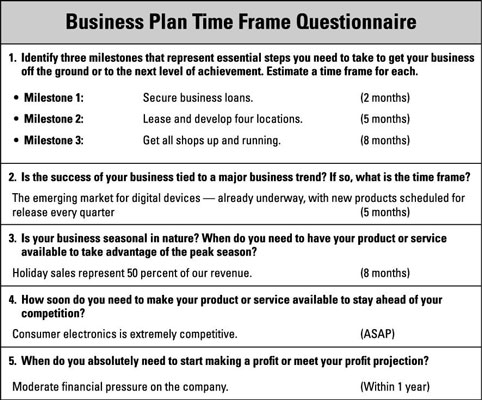 Business Plan Time Frame Questionnaire

1. Identify three milestones that represent essential steps you need to take to get your business off the ground or to the next level of achievement. Estimate a time frame for each.

• Milestone 1: Secure business loans. (2 months)
• Milestone 2: Lease and develop four locations. (5 months)
• Milestone 3: Get all shops up and running. (8 months)

2. Is the success of your business tied to a major business trend? If so, what is the time frame?

The emerging market for digital devices — already underway, with new products scheduled for release every quarter (5 months)

3. Is your business seasonal in nature? When do you need to have your product or service available to take advantage of the peak season?

Holiday sales represent 50 percent of our revenue. (8 months)

4. How soon do you need to make your product or service available to stay ahead of your competition?

Consumer electronics is extremely competitive. (ASAP)

5. When do you absolutely need to start making a profit or meet your profit projection?

Moderate financial pressure on the company. (Within 1 year)